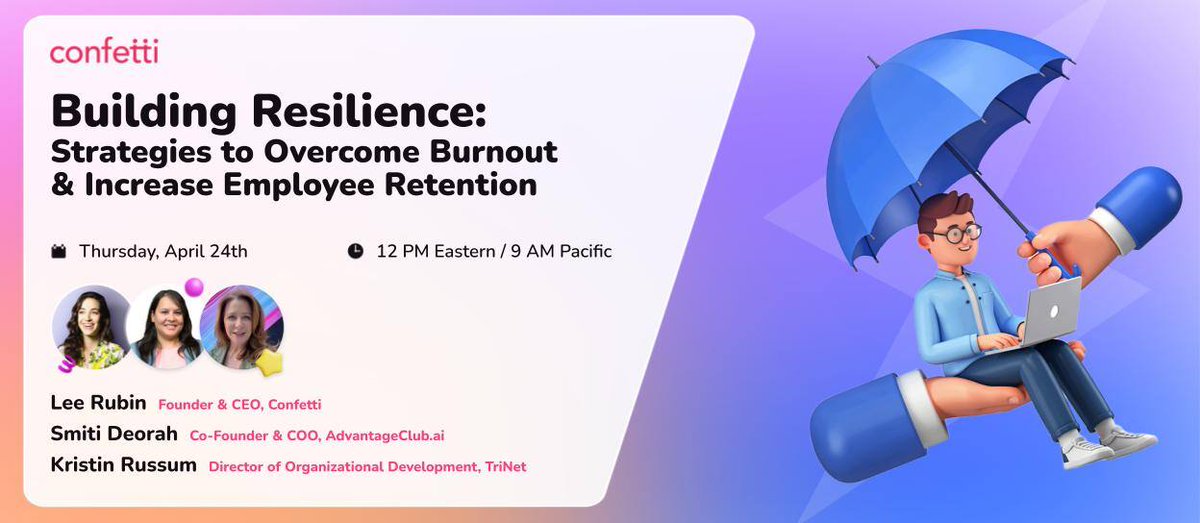 confetti

Building Resilience:
Strategies to Overcome Burnout & Increase Employee Retention

Thursday, April 24th

12 PM Eastern / 9 AM Pacific

Lee Rubin Founder & CEO, Confetti
Smiti Deorah Co-Founder & COO, AdvantageClub.ai
Kristin Russum Director of Organizational Development, TriNet